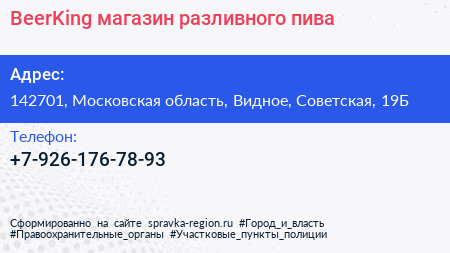 BeerKing магазин разливного пива

Адрес:

142701, Московская область, Видное, Советская, 19Б

Телефон:

+7-926-176-78-93

Сформированно на сайте spravka-region.ru #Город_и_власть #Правоохранительные_органы #Участковые_пункты_полиции